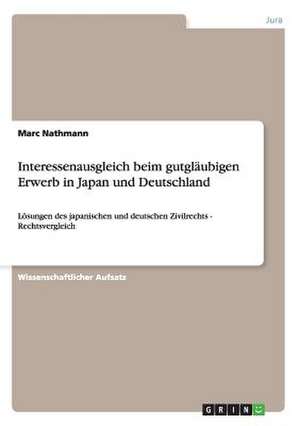 Jura

Marc Nathmann

Interessenausgleich beim gutgläubigen Erwerb in Japan und Deutschland

Lösungen des japanischen und deutschen Zivilrechts - Rechtsvergleich

Wissenschaftlicher Aufsatz

GRIN